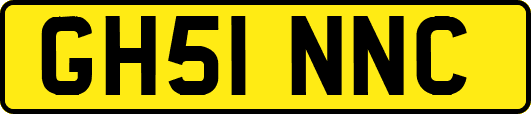 GH51 NNC